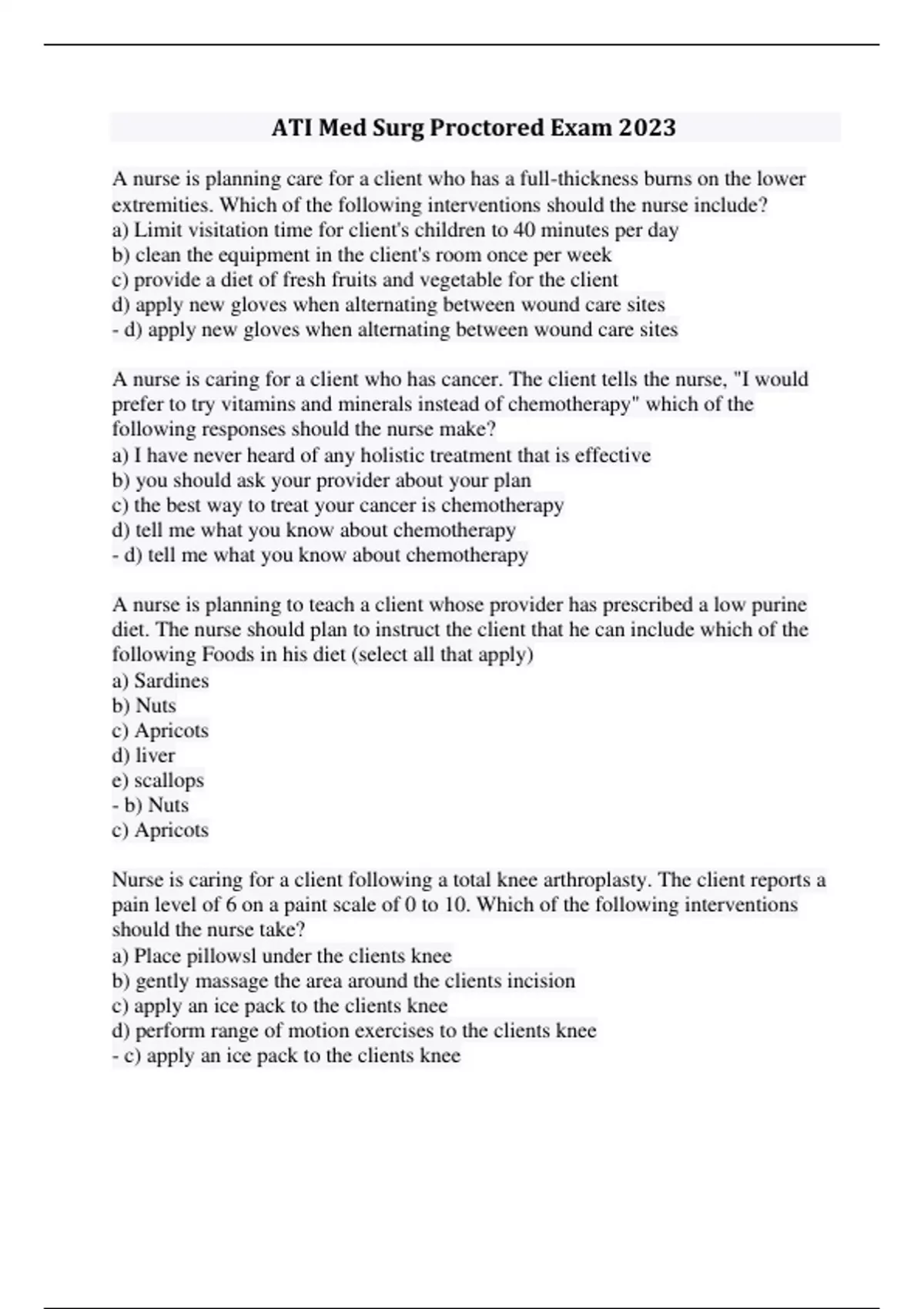 ATI Med Surg Proctored Exam 2023

A nurse is planning care for a client who has a full-thickness burns on the lower extremities. Which of the following interventions should the nurse include?
a) Limit visitation time for client's children to 40 minutes per day
b) clean the equipment in the client's room once per week
c) provide a diet of fresh fruits and vegetable for the client
d) apply new gloves when alternating between wound care sites
- d) apply new gloves when alternating between wound care sites

A nurse is caring for a client who has cancer. The client tells the nurse, "I would prefer to try vitamins and minerals instead of chemotherapy" which of the following responses should the nurse make?
a) I have never heard of any holistic treatment that is effective
b) you should ask your provider about your plan
c) the best way to treat your cancer is chemotherapy
d) tell me what you know about chemotherapy
- d) tell me what you know about chemotherapy

A nurse is planning to teach a client whose provider has prescribed a low purine diet. The nurse should plan to instruct the client that he can include which of the following Foods in his diet (select all that apply)
a) Sardines
b) Nuts
c) Apricots
d) liver
e) scallops
- b) Nuts
c) Apricots

Nurse is caring for a client following a total knee arthroplasty. The client reports a pain level of 6 on a paint scale of 0 to 10. Which of the following interventions should the nurse take?
a) Place pillowsl under the clients knee
b) gently massage the area around the clients incision
c) apply an ice pack to the clients knee
d) perform range of motion exercises to the clients knee
- c) apply an ice pack to the clients knee